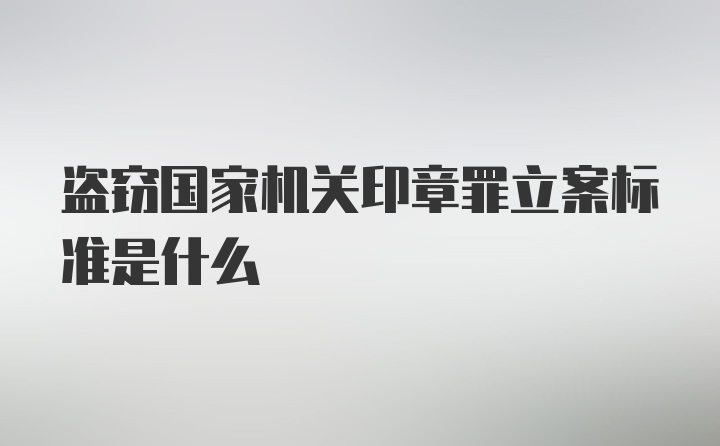 盗窃国家机关印章罪立案标准是什么